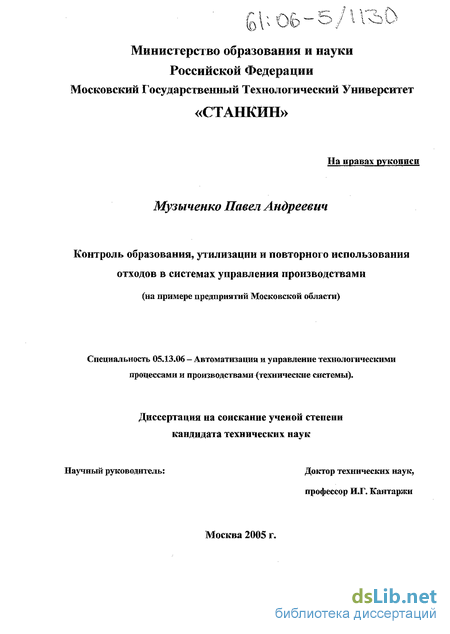 61:06-5/1130

Министерство образования и науки Российской Федерации Московский Государственный Технологический Университет «СТАНКИН»

На правах рукописи

Музыченко Павел Андреевич

Контроль образования, утилизации и повторного использования отходов в системах управления производствами

(на примере предприятий Московской области)

Специальность 05.13.06 – Автоматизация и управление технологическими процессами и производствами (технические системы).

Диссертация на соискание ученой степени кандидата технических наук

Научный руководитель:

Доктор технических наук, профессор И.Г. Кантаржи

Москва 2005 г.

dsLib.net
библиотека диссертаций